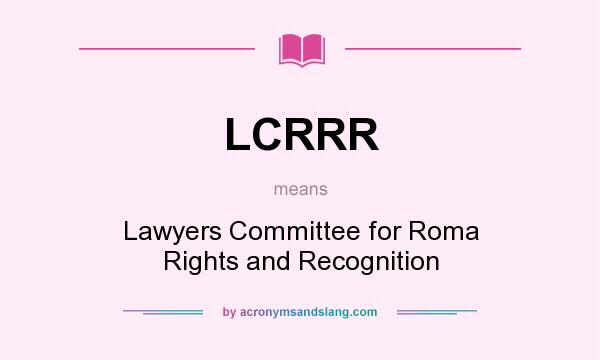 LCRRR

means

Lawyers Committee for Roma Rights and Recognition

by acronymsandslang.com